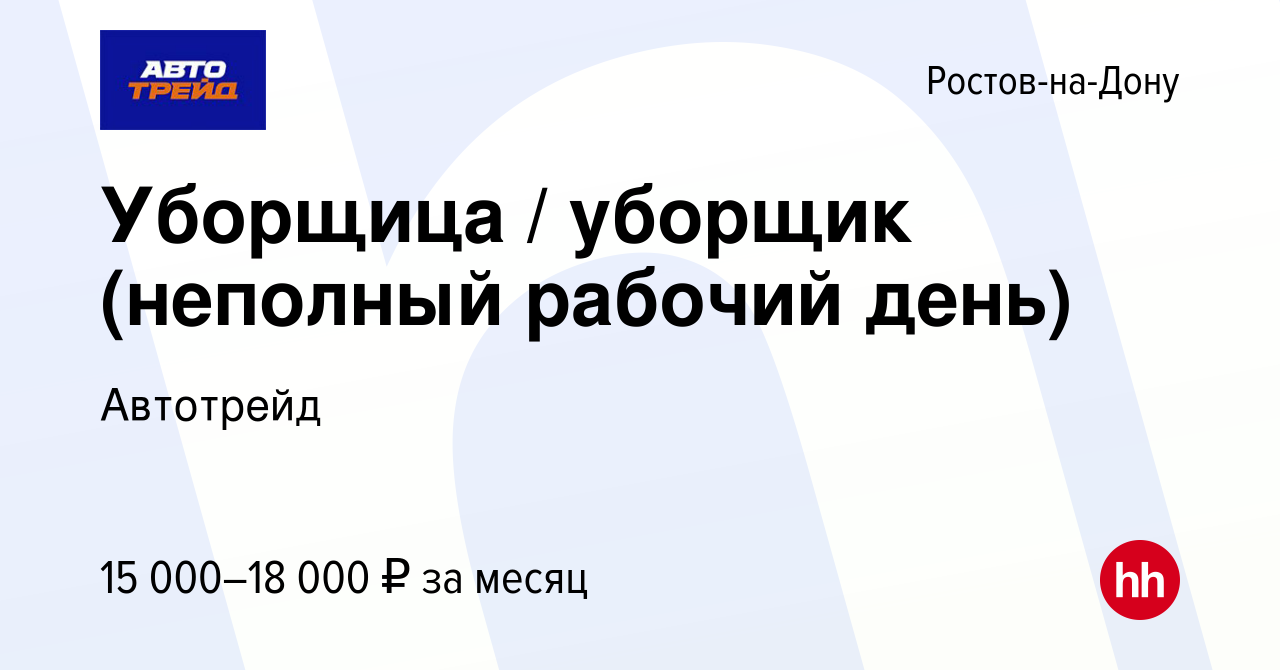 АВТО ТРЕЙД

Ростов-на-Дону

Уборщица / уборщик (неполный рабочий день)

Автотрейд

15 000–18 000 ₽ за месяц

hh